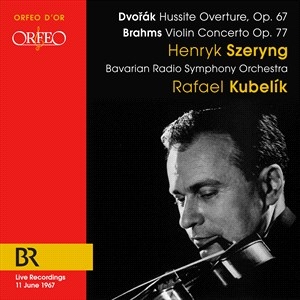 ORFEO D'OR

ORFEO

Dvořák Hussite Overture, Op. 67
Brahms Violin Concerto Op. 77
Henryk Szeryng
Bavarian Radio Symphony Orchestra
Rafael Kubelík

BR

Live Recordings
11 June 1967